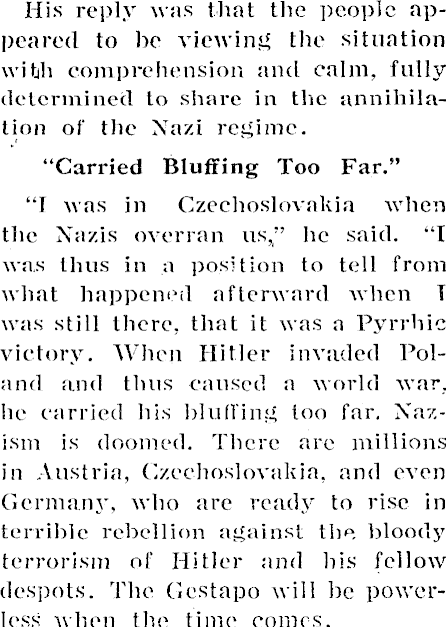 His reply was that the people appeared to be viewing the situation with comprehension and calm, fully determined to share in the annihilation of the Nazi regime.

"Carried Bluffing Too Far."

"I was in Czechoslovakia when the Nazis overran us," he said. "I was thus in a position to tell from what happened afterward when I was still there, that it was a Pyrrhic victory. When Hitler invaded Poland and thus caused a world war, he carried his bluffing too far. Nazism is doomed. There are millions in Austria, Czechoslovakia, and even Germany, who are ready to rise in terrible rebellion against the bloody terrorism of Hitler and his fellow despots. The Gestapo will be powerless when the time comes.